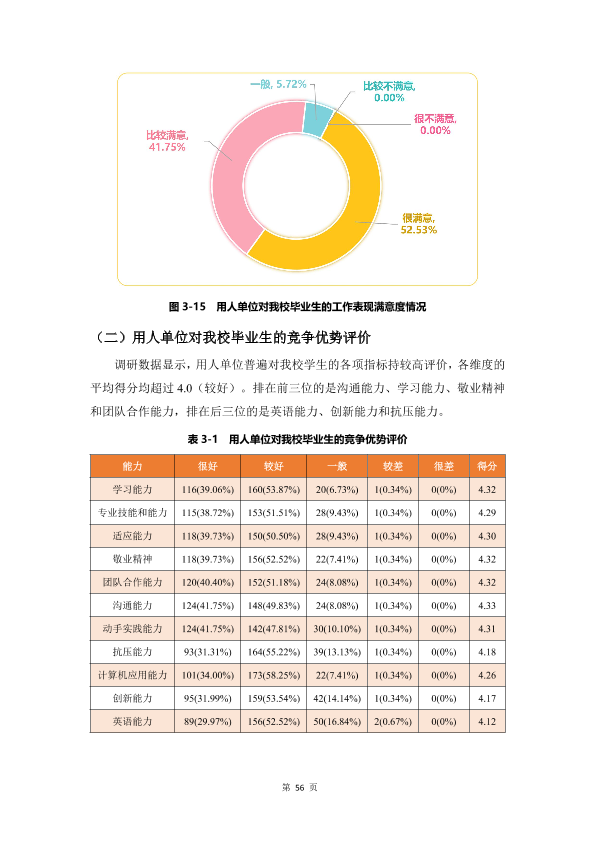 一般, 5.72%

比较不满意, 0.00%

很不满意, 0.00%

比较满意, 41.75%

很满意, 52.53%

图 3-15 用人单位对我校毕业生的工作表现满意度情况

（二）用人单位对我校毕业生的竞争优势评价

调研数据显示，用人单位普遍对我校学生的各项指标持较高评价，各维度的平均得分均超过 4.0（较好）。排在前三位的是沟通能力、学习能力、敬业精神和团队合作能力，排在后三位的是英语能力、创新能力和抗压能力。

表 3-1 用人单位对我校毕业生的竞争优势评价

| 能力 | 很好 | 较好 | 一般 | 较差 | 很差 | 得分 |
|---|---|---|---|---|---|---|
| 学习能力 | 116(39.06%) | 160(53.87%) | 20(6.73%) | 1(0.34%) | 0(0%) | 4.32 |
| 专业技能和能力 | 115(38.72%) | 153(51.51%) | 28(9.43%) | 1(0.34%) | 0(0%) | 4.29 |
| 适应能力 | 118(39.73%) | 150(50.50%) | 28(9.43%) | 1(0.34%) | 0(0%) | 4.30 |
| 敬业精神 | 118(39.73%) | 156(52.52%) | 22(7.41%) | 1(0.34%) | 0(0%) | 4.32 |
| 团队合作能力 | 120(40.40%) | 152(51.18%) | 24(8.08%) | 1(0.34%) | 0(0%) | 4.32 |
| 沟通能力 | 124(41.75%) | 148(49.83%) | 24(8.08%) | 1(0.34%) | 0(0%) | 4.33 |
| 动手实践能力 | 124(41.75%) | 142(47.81%) | 30(10.10%) | 1(0.34%) | 0(0%) | 4.31 |
| 抗压能力 | 93(31.31%) | 164(55.22%) | 39(13.13%) | 1(0.34%) | 0(0%) | 4.18 |
| 计算机应用能力 | 101(34.00%) | 173(58.25%) | 22(7.41%) | 1(0.34%) | 0(0%) | 4.26 |
| 创新能力 | 95(31.99%) | 159(53.54%) | 42(14.14%) | 1(0.34%) | 0(0%) | 4.17 |
| 英语能力 | 89(29.97%) | 156(52.52%) | 50(16.84%) | 2(0.67%) | 0(0%) | 4.12 |

第 56 页